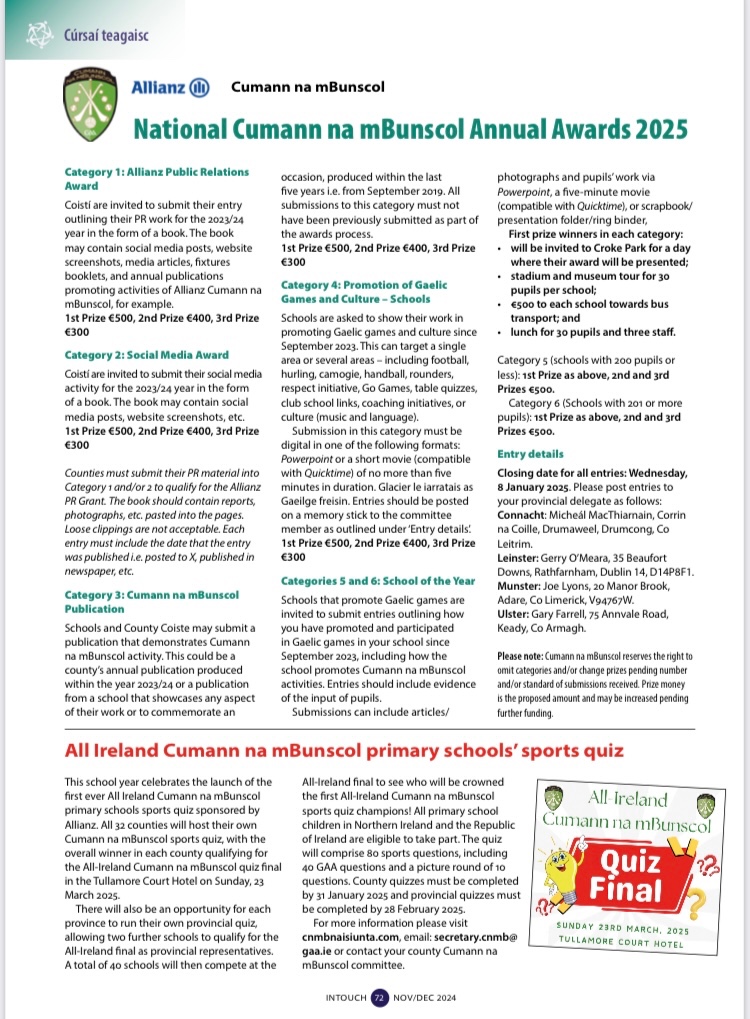 Cúrsaí teagaisc

Allianz Cumann na mBunscol

National Cumann na mBunscol Annual Awards 2025

Category 1: Allianz Public Relations Award

Coistí are invited to submit their entry outlining their PR work for the 2023/24 year in the form of a book. The book may contain social media posts, website screenshots, media articles, fixtures booklets, and annual publications promoting activities of Allianz Cumann na mBunscol, for example.
1st Prize €500, 2nd Prize €400, 3rd Prize €300

Category 2: Social Media Award

Coistí are invited to submit their social media activity for the 2023/24 year in the form of a book. The book may contain social media posts, website screenshots, etc.
1st Prize €500, 2nd Prize €400, 3rd Prize €300

Counties must submit their PR material into Category 1 and/or 2 to qualify for the Allianz PR Grant. The book should contain reports, photographs, etc. pasted into the pages. Loose clippings are not acceptable. Each entry must include the date that the entry was published i.e. posted to X, published in newspaper, etc.

Category 3: Cumann na mBunscol Publication

Schools and County Coiste may submit a publication that demonstrates Cumann na mBunscol activity. This could be a county's annual publication produced within the year 2023/24 or a publication from a school that showcases any aspect of their work or to commemorate an occasion, produced within the last five years i.e. from September 2019. All submissions to this category must not have been previously submitted as part of the awards process.
1st Prize €500, 2nd Prize €400, 3rd Prize €300

Category 4: Promotion of Gaelic Games and Culture – Schools

Schools are asked to show their work in promoting Gaelic games and culture since September 2023. This can target a single area or several areas – including football, hurling, camogie, handball, rounders, respect initiative, Go Games, table quizzes, club school links, coaching initiatives, or culture (music and language).
Submission in this category must be digital in one of the following formats: Powerpoint or a short movie (compatible with Quicktime) of no more than five minutes in duration. Glacier le iarratais as Gaeilge freisin. Entries should be posted on a memory stick to the committee member as outlined under 'Entry details'.
1st Prize €500, 2nd Prize €400, 3rd Prize €300

Categories 5 and 6: School of the Year

Schools that promote Gaelic games are invited to submit entries outlining how you have promoted and participated in Gaelic games in your school since September 2023, including how the school promotes Cumann na mBunscol activities. Entries should include evidence of the input of pupils.
Submissions can include articles/ photographs and pupils' work via Powerpoint, a five-minute movie (compatible with Quicktime), or scrapbook/ presentation folder/ring binder,
First prize winners in each category:
• will be invited to Croke Park for a day where their award will be presented;
• stadium and museum tour for 30 pupils per school;
• €500 to each school towards bus transport; and
• lunch for 30 pupils and three staff.

Category 5 (schools with 200 pupils or less): 1st Prize as above, 2nd and 3rd Prizes €500.
Category 6 (Schools with 201 or more pupils): 1st Prize as above, 2nd and 3rd Prizes €500.

Entry details

Closing date for all entries: Wednesday, 8 January 2025. Please post entries to your provincial delegate as follows:
Connacht: Micheál MacThiarnain, Corrin na Coille, Drumaweel, Drumcong, Co Leitrim.
Leinster: Gerry O'Meara, 35 Beaufort Downs, Rathfarnham, Dublin 14, D14P8F1.
Munster: Joe Lyons, 20 Manor Brook, Adare, Co Limerick, V94767W.
Ulster: Gary Farrell, 75 Annvale Road, Keady, Co Armagh.

Please note: Cumann na mBunscol reserves the right to omit categories and/or change prizes pending number and/or standard of submissions received. Prize money is the proposed amount and may be increased pending further funding.

All Ireland Cumann na mBunscol primary schools' sports quiz

This school year celebrates the launch of the first ever All Ireland Cumann na mBunscol primary schools sports quiz sponsored by Allianz. All 32 counties will host their own Cumann na mBunscol sports quiz, with the overall winner in each county qualifying for the All-Ireland Cumann na mBunscol quiz final in the Tullamore Court Hotel on Sunday, 23 March 2025.
There will also be an opportunity for each province to run their own provincial quiz, allowing two further schools to qualify for the All-Ireland final as provincial representatives. A total of 40 schools will then compete at the All-Ireland final to see who will be crowned the first All-Ireland Cumann na mBunscol sports quiz champions! All primary school children in Northern Ireland and the Republic of Ireland are eligible to take part. The quiz will comprise 80 sports questions, including 40 GAA questions and a picture round of 10 questions. County quizzes must be completed by 31 January 2025 and provincial quizzes must be completed by 28 February 2025.
For more information please visit cnmbnaisiunta.com, email: secretary.cnmb@gaa.ie or contact your county Cumann na mBunscol committee.

All-Ireland Cumann na mBunscol
Quiz Final
SUNDAY 23RD MARCH, 2025
TULLAMORE COURT HOTEL

INTOUCH 72 NOV/DEC 2024